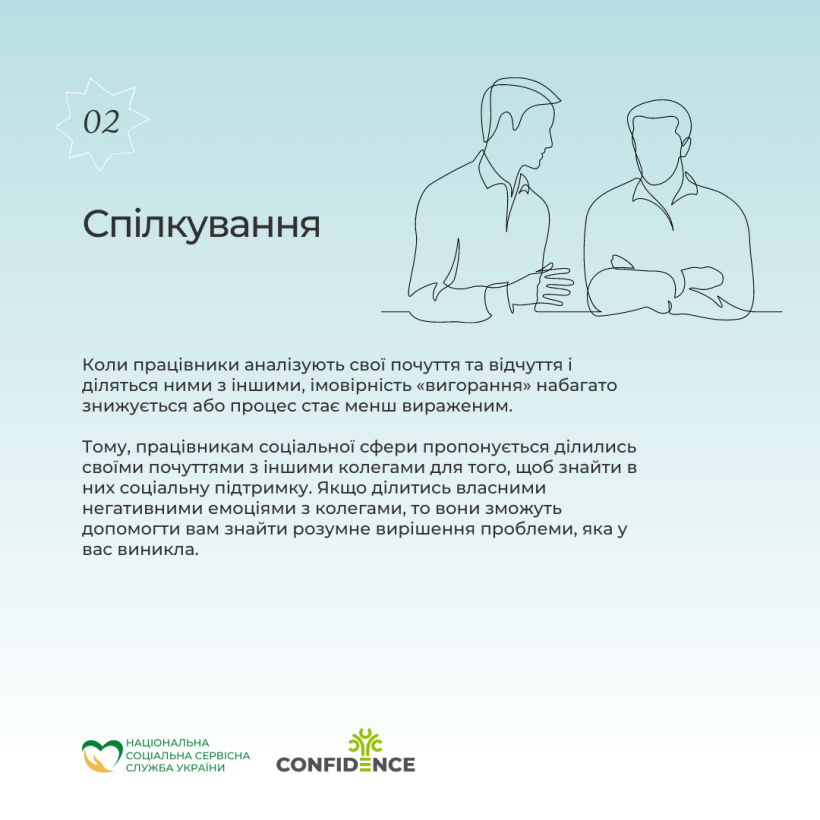 02

Спілкування

Коли працівники аналізують свої почуття та відчуття і діляться ними з іншими, імовірність «вигорання» набагато знижується або процес стає менш вираженим.

Тому, працівникам соціальної сфери пропонується ділились своїми почуттями з іншими колегами для того, щоб знайти в них соціальну підтримку. Якщо ділитись власними негативними емоціями з колегами, то вони зможуть допомогти вам знайти розумне вирішення проблеми, яка у вас виникла.

НАЦІОНАЛЬНА СОЦІАЛЬНА СЕРВІСНА СЛУЖБА УКРАЇНИ

CONFIDENCE